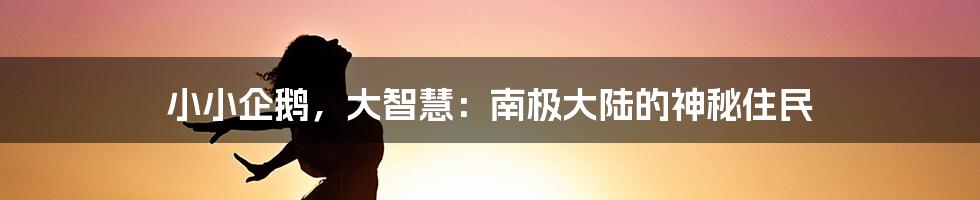 小小企鹅，大智慧：南极大陆的神秘住民